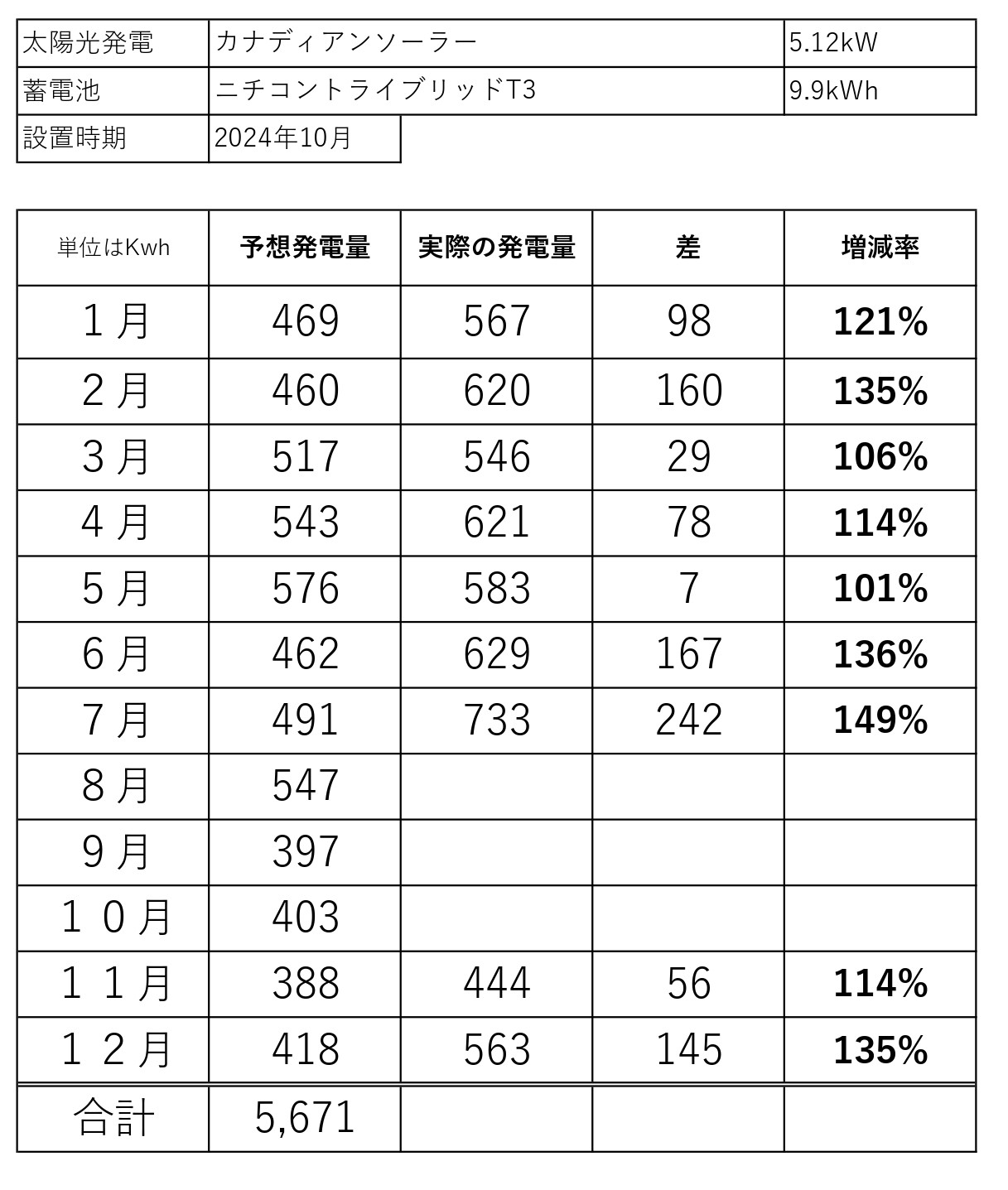 | 太陽光発電 | カナディアンソーラー | 5.12kW |
|---|---|---|
| 蓄電池 | ニチコントライブリッドT3 | 9.9kWh |
| 設置時期 | 2024年10月 | |

| 単位はKwh | 予想発電量 | 実際の発電量 | 差 | 増減率 |
|---|---|---|---|---|
| 1月 | 469 | 567 | 98 | 121% |
| 2月 | 460 | 620 | 160 | 135% |
| 3月 | 517 | 546 | 29 | 106% |
| 4月 | 543 | 621 | 78 | 114% |
| 5月 | 576 | 583 | 7 | 101% |
| 6月 | 462 | 629 | 167 | 136% |
| 7月 | 491 | 733 | 242 | 149% |
| 8月 | 547 | | | |
| 9月 | 397 | | | |
| 10月 | 403 | | | |
| 11月 | 388 | 444 | 56 | 114% |
| 12月 | 418 | 563 | 145 | 135% |
| 合計 | 5,671 | | | |